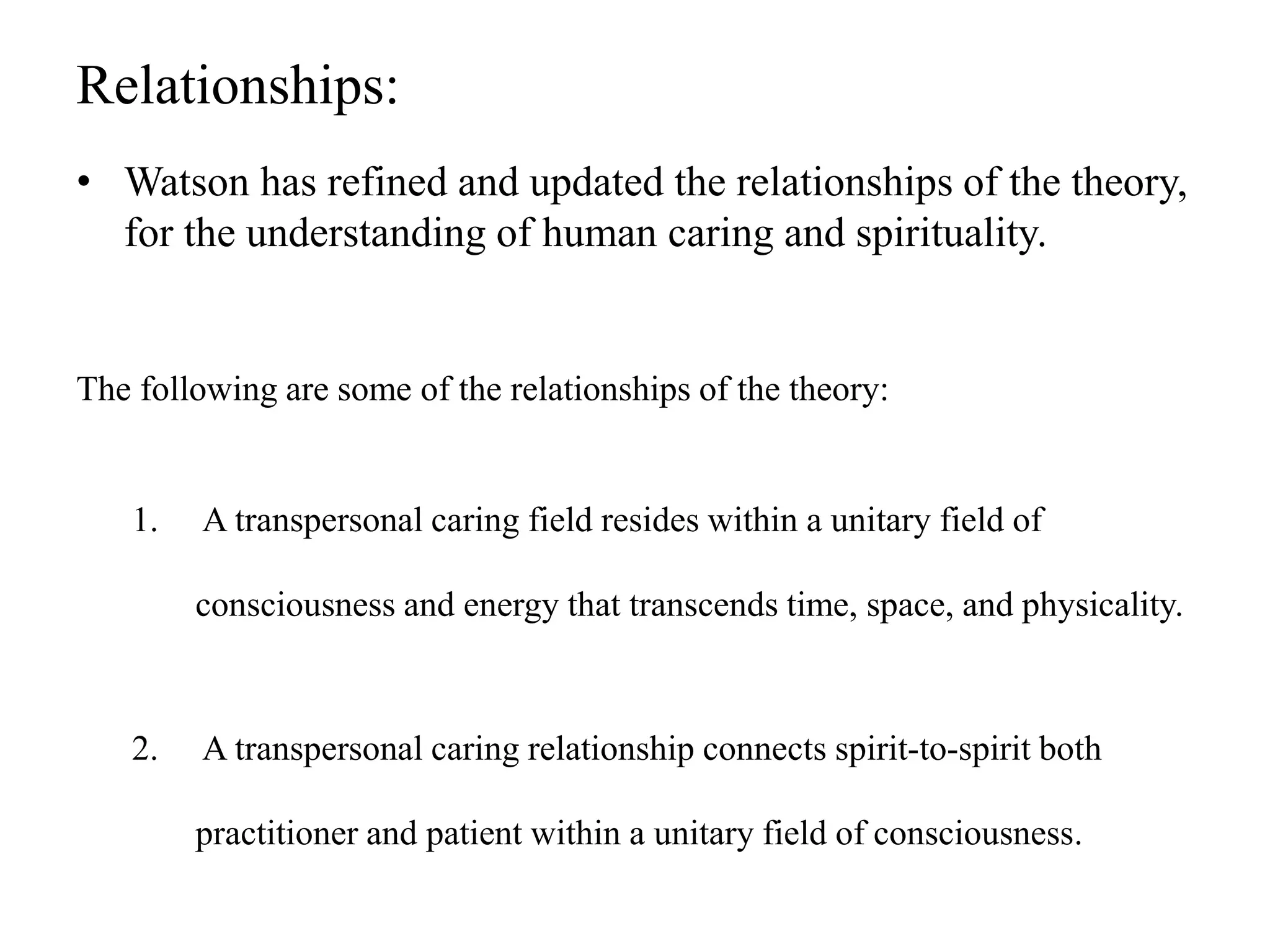 Relationships:

• Watson has refined and updated the relationships of the theory, for the understanding of human caring and spirituality.

The following are some of the relationships of the theory:

1. A transpersonal caring field resides within a unitary field of consciousness and energy that transcends time, space, and physicality.

2. A transpersonal caring relationship connects spirit-to-spirit both practitioner and patient within a unitary field of consciousness.